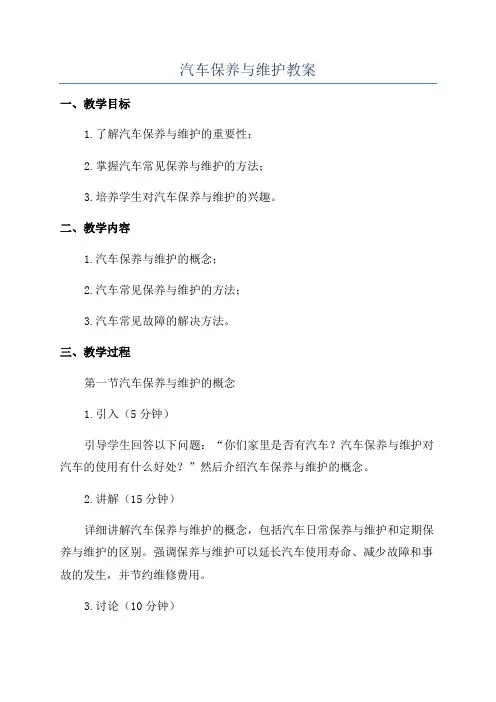 汽车保养与维护教案

一、教学目标

1.了解汽车保养与维护的重要性；

2.掌握汽车常见保养与维护的方法；

3.培养学生对汽车保养与维护的兴趣。

二、教学内容

1.汽车保养与维护的概念；

2.汽车常见保养与维护的方法；

3.汽车常见故障的解决方法。

三、教学过程

第一节汽车保养与维护的概念

1.引入（5分钟）

引导学生回答以下问题：“你们家里是否有汽车？汽车保养与维护对汽车的使用有什么好处？”然后介绍汽车保养与维护的概念。

2.讲解（15分钟）

详细讲解汽车保养与维护的概念，包括汽车日常保养与维护和定期保养与维护的区别。强调保养与维护可以延长汽车使用寿命、减少故障和事故的发生，并节约维修费用。

3.讨论（10分钟）